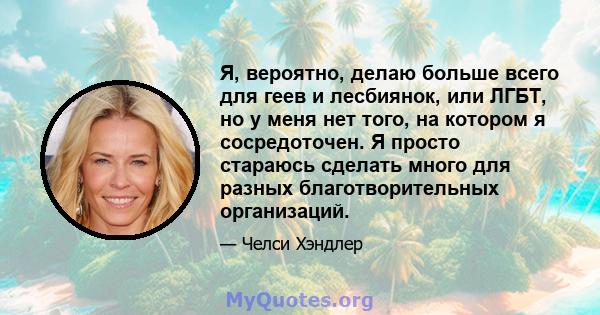 Я, вероятно, делаю больше всего для геев и лесбиянок, или ЛГБТ, но у меня нет того, на котором я сосредоточен. Я просто стараюсь сделать много для разных благотворительных организаций.

— Челси Хэндлер

MyQuotes.org